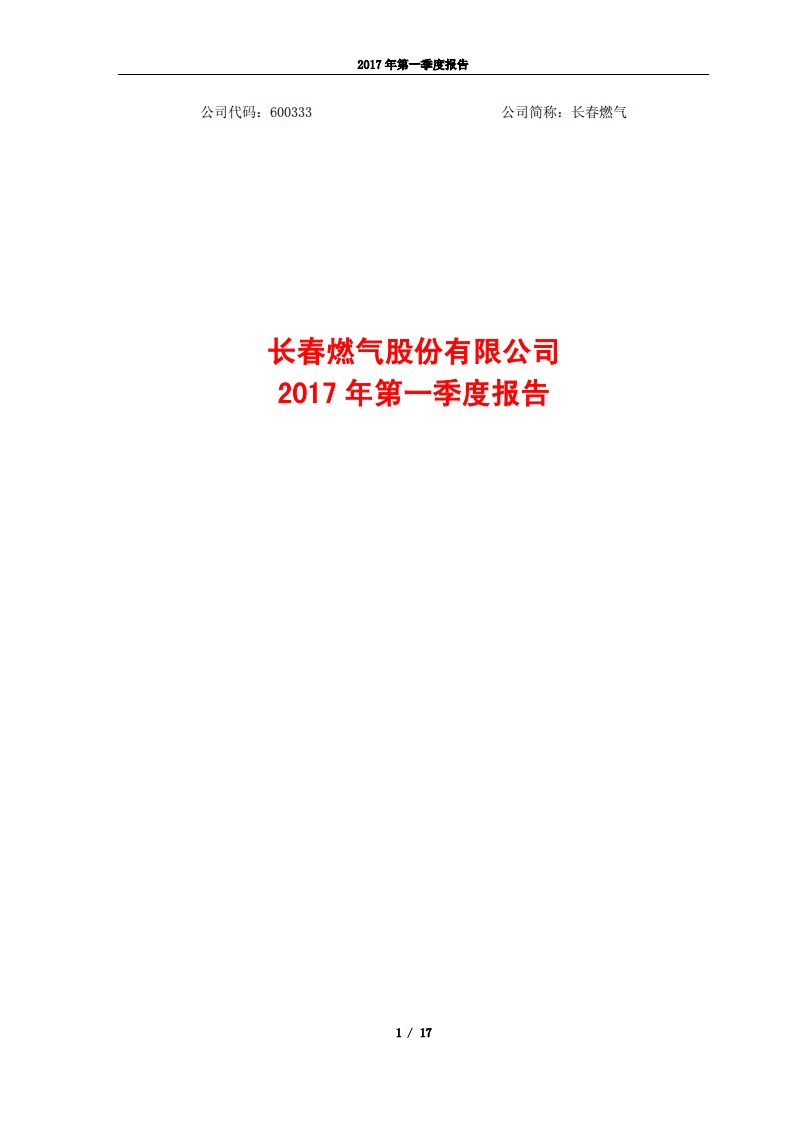 2017 年第一季度报告

公司代码：600333

公司简称：长春燃气

长春燃气股份有限公司
2017 年第一季度报告

1 / 17